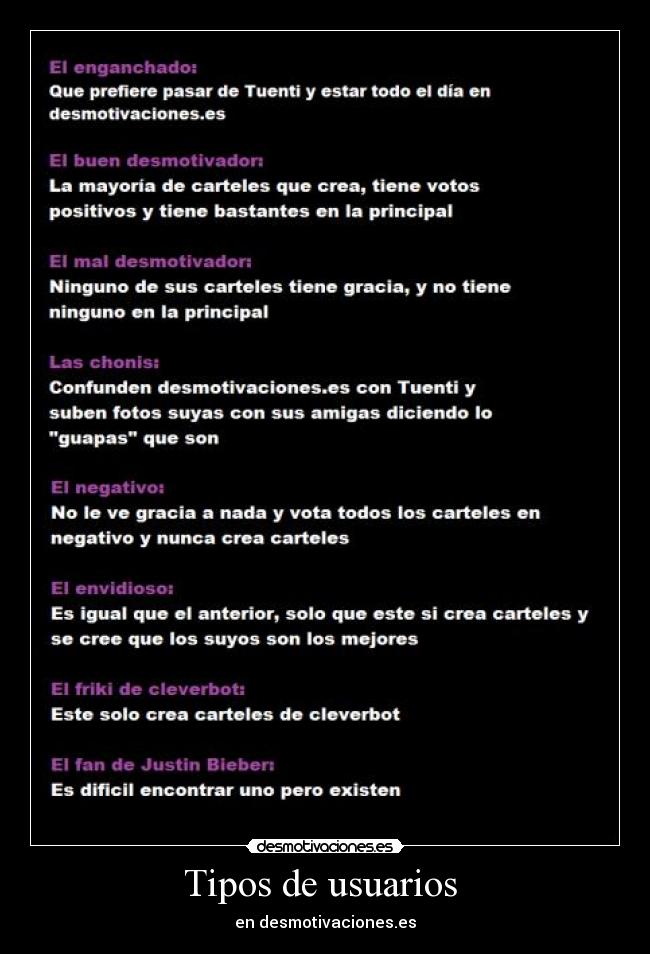 El enganchado:
Que prefiere pasar de Tuenti y estar todo el día en desmotivaciones.es

El buen desmotivador:
La mayoría de carteles que crea, tiene votos positivos y tiene bastantes en la principal

El mal desmotivador:
Ninguno de sus carteles tiene gracia, y no tiene ninguno en la principal

Las chonis:
Confunden desmotivaciones.es con Tuenti y suben fotos suyas con sus amigas diciendo lo "guapas" que son

El negativo:
No le ve gracia a nada y vota todos los carteles en negativo y nunca crea carteles

El envidioso:
Es igual que el anterior, solo que este si crea carteles y se cree que los suyos son los mejores

El friki de cleverbot:
Este solo crea carteles de cleverbot

El fan de Justin Bieber:
Es dificil encontrar uno pero existen

desmotivaciones.es

Tipos de usuarios

en desmotivaciones.es